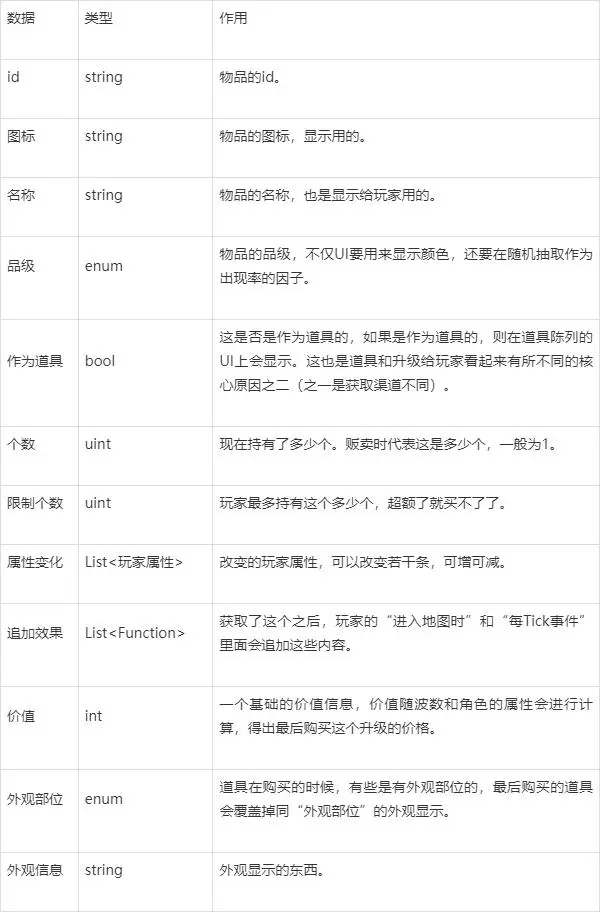 | 数据 | 类型 | 作用 |
|---|---|---|
| id | string | 物品的id。 |
| 图标 | string | 物品的图标，显示用的。 |
| 名称 | string | 物品的名称，也是显示给玩家用的。 |
| 品级 | enum | 物品的品级，不仅UI要用来显示颜色，还要在随机抽取作为出现率的因子。 |
| 作为道具 | bool | 这是否是作为道具的，如果是作为道具的，则在道具陈列的UI上会显示。这也是道具和升级给玩家看起来有所不同的核心原因之二（之一是获取渠道不同）。 |
| 个数 | uint | 现在持有了多少个。贩卖时代表这是多少个，一般为1。 |
| 限制个数 | uint | 玩家最多持有这个多少个，超额了就买不了了。 |
| 属性变化 | List<玩家属性> | 改变的玩家属性，可以改变若干条，可增可减。 |
| 追加效果 | List<Function> | 获取了这个之后，玩家的“进入地图时”和“每Tick事件”里面会追加这些内容。 |
| 价值 | int | 一个基础的价值信息，价值随波数和角色的属性会进行计算，得出最后购买这个升级的价格。 |
| 外观部位 | enum | 道具在购买的时候，有些是有外观部位的，最后购买的道具会覆盖掉同“外观部位”的外观显示。 |
| 外观信息 | string | 外观显示的东西。 |